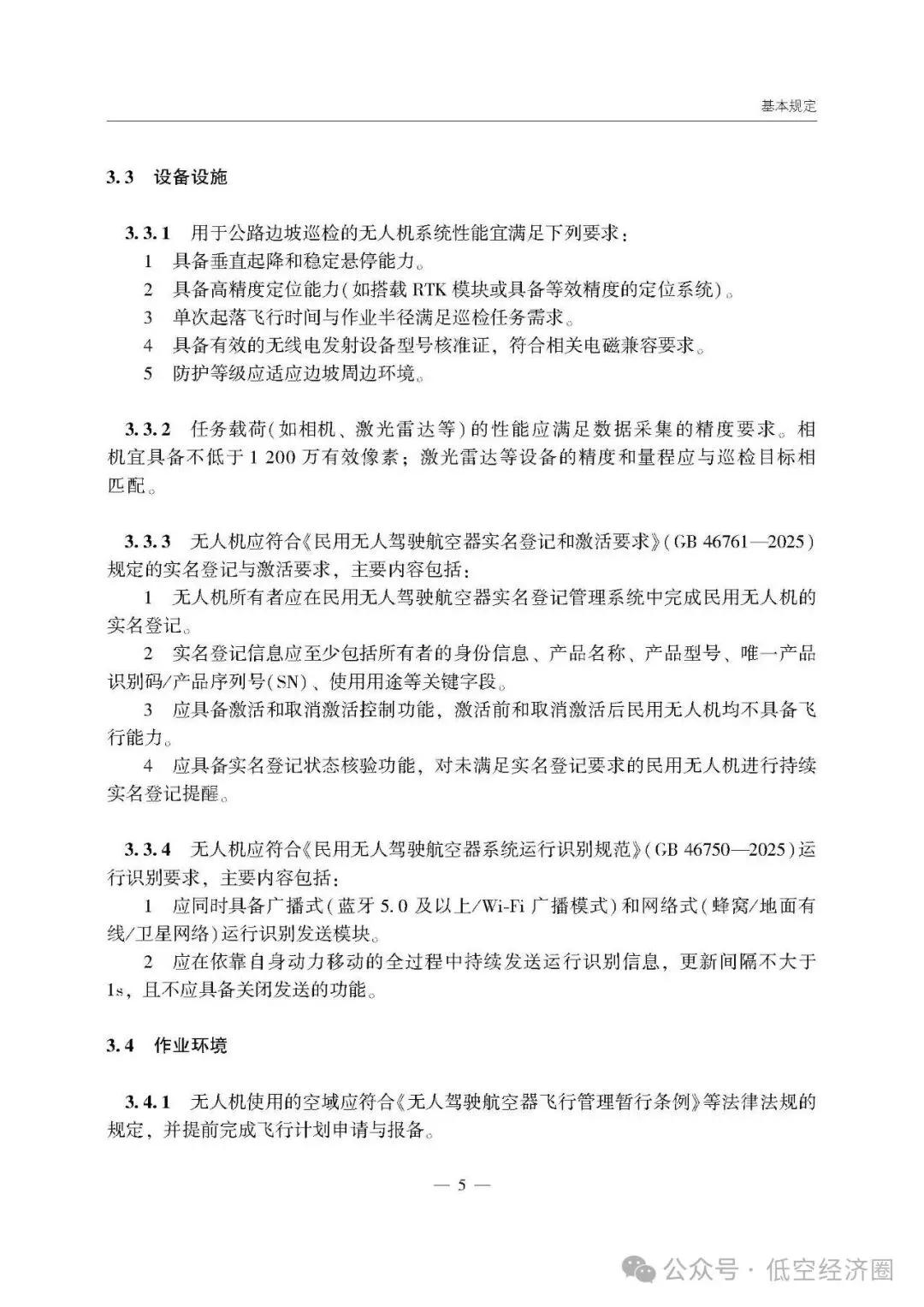 基本规定

3.3 设备设施

3.3.1 用于公路边坡巡检的无人机系统性能宜满足下列要求：

1 具备垂直起降和稳定悬停能力。

2 具备高精度定位能力（如搭载RTK模块或具备等效精度的定位系统）。

3 单次起落飞行时间与作业半径满足巡检任务需求。

4 具备有效的无线电发射设备型号核准证，符合相关电磁兼容要求。

5 防护等级应适应边坡周边环境。

3.3.2 任务载荷（如相机、激光雷达等）的性能应满足数据采集的精度要求。相机宜具备不低于1 200万有效像素；激光雷达等设备的精度和量程应与巡检目标相匹配。

3.3.3 无人机应符合《民用无人驾驶航空器实名登记和激活要求》（GB 46761—2025）规定的实名登记与激活要求，主要内容包括：

1 无人机所有者应在民用无人驾驶航空器实名登记管理系统中完成民用无人机的实名登记。

2 实名登记信息应至少包括所有者的身份信息、产品名称、产品型号、唯一产品识别码/产品序列号（SN）、使用用途等关键字段。

3 应具备激活和取消激活控制功能，激活前和取消激活后民用无人机均不具备飞行能力。

4 应具备实名登记状态核验功能，对未满足实名登记要求的民用无人机进行持续实名登记提醒。

3.3.4 无人机应符合《民用无人驾驶航空器系统运行识别规范》（GB 46750—2025）运行识别要求，主要内容包括：

1 应同时具备广播式（蓝牙5.0及以上/Wi-Fi广播模式）和网络式（蜂窝/地面有线/卫星网络）运行识别发送模块。

2 应在依靠自身动力移动的全过程中持续发送运行识别信息，更新间隔不大于1s，且不应具备关闭发送的功能。

3.4 作业环境

3.4.1 无人机使用的空域应符合《无人驾驶航空器飞行管理暂行条例》等法律法规的规定，并提前完成飞行计划申请与报备。

— 5 —

公众号 · 低空经济圈